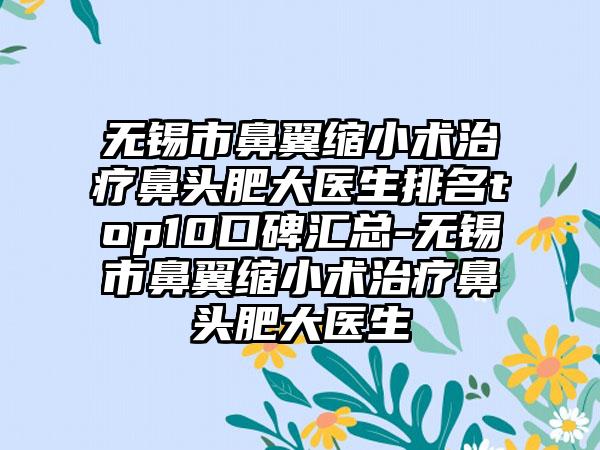 无锡市鼻翼缩小术治疗鼻头肥大医生排名top10口碑汇总-无锡市鼻翼缩小术治疗鼻头肥大医生